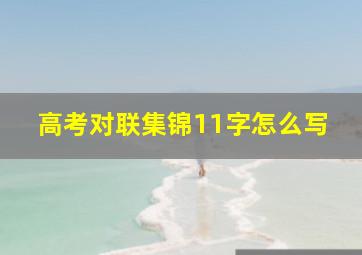 高考对联集锦11字怎么写